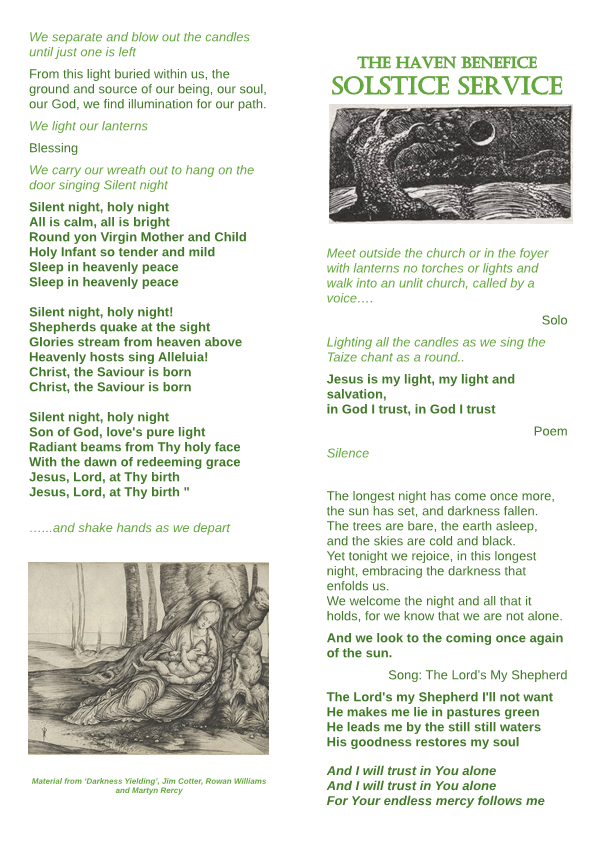 We separate and blow out the candles until just one is left

From this light buried within us, the ground and source of our being, our soul, our God, we find illumination for our path.

We light our lanterns

Blessing

We carry our wreath out to hang on the door singing Silent night

Silent night, holy night
All is calm, all is bright
Round yon Virgin Mother and Child
Holy Infant so tender and mild
Sleep in heavenly peace
Sleep in heavenly peace

Silent night, holy night!
Shepherds quake at the sight
Glories stream from heaven above
Heavenly hosts sing Alleluia!
Christ, the Saviour is born
Christ, the Saviour is born

Silent night, holy night
Son of God, love's pure light
Radiant beams from Thy holy face
With the dawn of redeeming grace
Jesus, Lord, at Thy birth
Jesus, Lord, at Thy birth "

……and shake hands as we depart

Material from 'Darkness Yielding', Jim Cotter, Rowan Williams and Martyn Rercy

THE HAVEN BENEFICE
SOLSTICE SERVICE

Meet outside the church or in the foyer with lanterns no torches or lights and walk into an unlit church, called by a voice….

Solo

Lighting all the candles as we sing the Taize chant as a round..

Jesus is my light, my light and salvation,
in God I trust, in God I trust

Poem

Silence

The longest night has come once more, the sun has set, and darkness fallen.
The trees are bare, the earth asleep, and the skies are cold and black.
Yet tonight we rejoice, in this longest night, embracing the darkness that enfolds us.
We welcome the night and all that it holds, for we know that we are not alone.

And we look to the coming once again of the sun.

Song: The Lord's My Shepherd

The Lord's my Shepherd I'll not want
He makes me lie in pastures green
He leads me by the still still waters
His goodness restores my soul

And I will trust in You alone
And I will trust in You alone
For Your endless mercy follows me